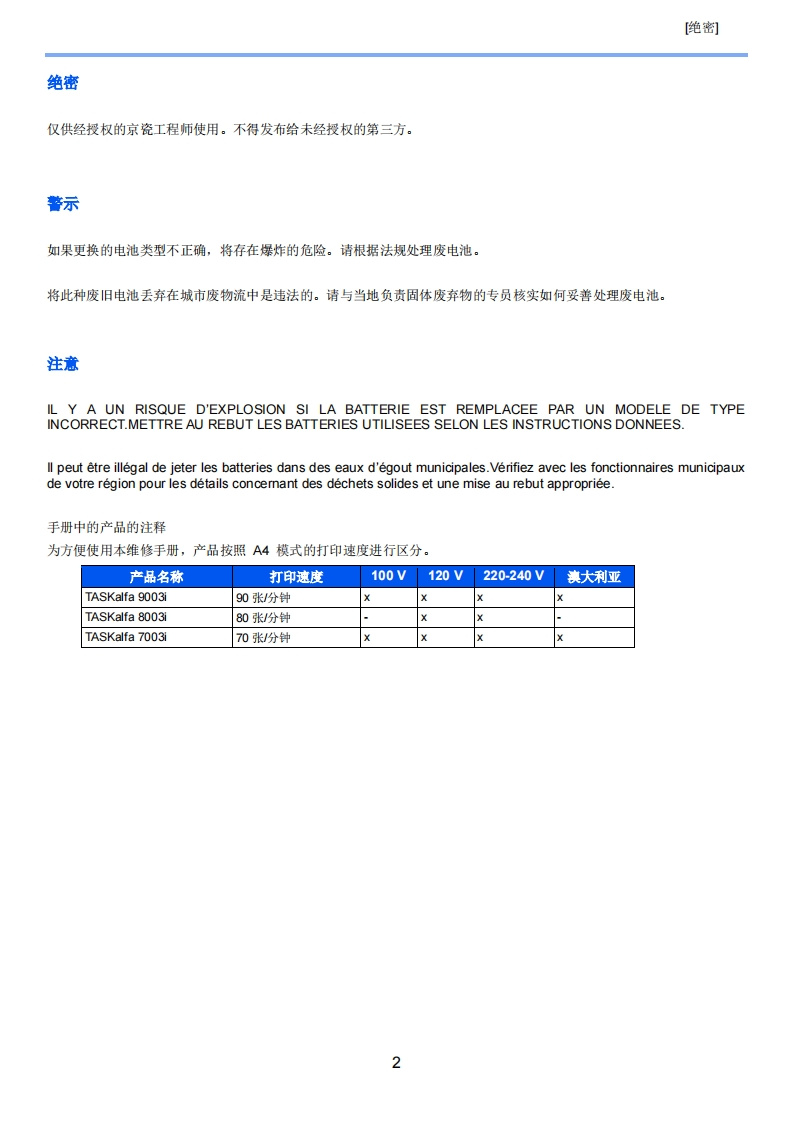 [绝密]

绝密

仅供经授权的京瓷工程师使用。不得发布给未经授权的第三方。

警示

如果更换的电池类型不正确，将存在爆炸的危险。请根据法规处理废电池。

将此种废旧电池丢弃在城市废物流中是违法的。请与当地负责固体废弃物的专员核实如何妥善处理废电池。

注意

IL Y A UN RISQUE D'EXPLOSION SI LA BATTERIE EST REMPLACEE PAR UN MODELE DE TYPE INCORRECT.METTRE AU REBUT LES BATTERIES UTILISEES SELON LES INSTRUCTIONS DONNEES.

Il peut être illégal de jeter les batteries dans des eaux d'égout municipales.Vérifiez avec les fonctionnaires municipaux de votre région pour les détails concernant des déchets solides et une mise au rebut appropriée.

手册中的产品的注释
为方便使用本维修手册，产品按照 A4 模式的打印速度进行区分。

| 产品名称 | 打印速度 | 100 V | 120 V | 220-240 V | 澳大利亚 |
|---|---|---|---|---|---|
| TASKalfa 9003i | 90 张/分钟 | x | x | x | x |
| TASKalfa 8003i | 80 张/分钟 | - | x | x | - |
| TASKalfa 7003i | 70 张/分钟 | x | x | x | x |

2